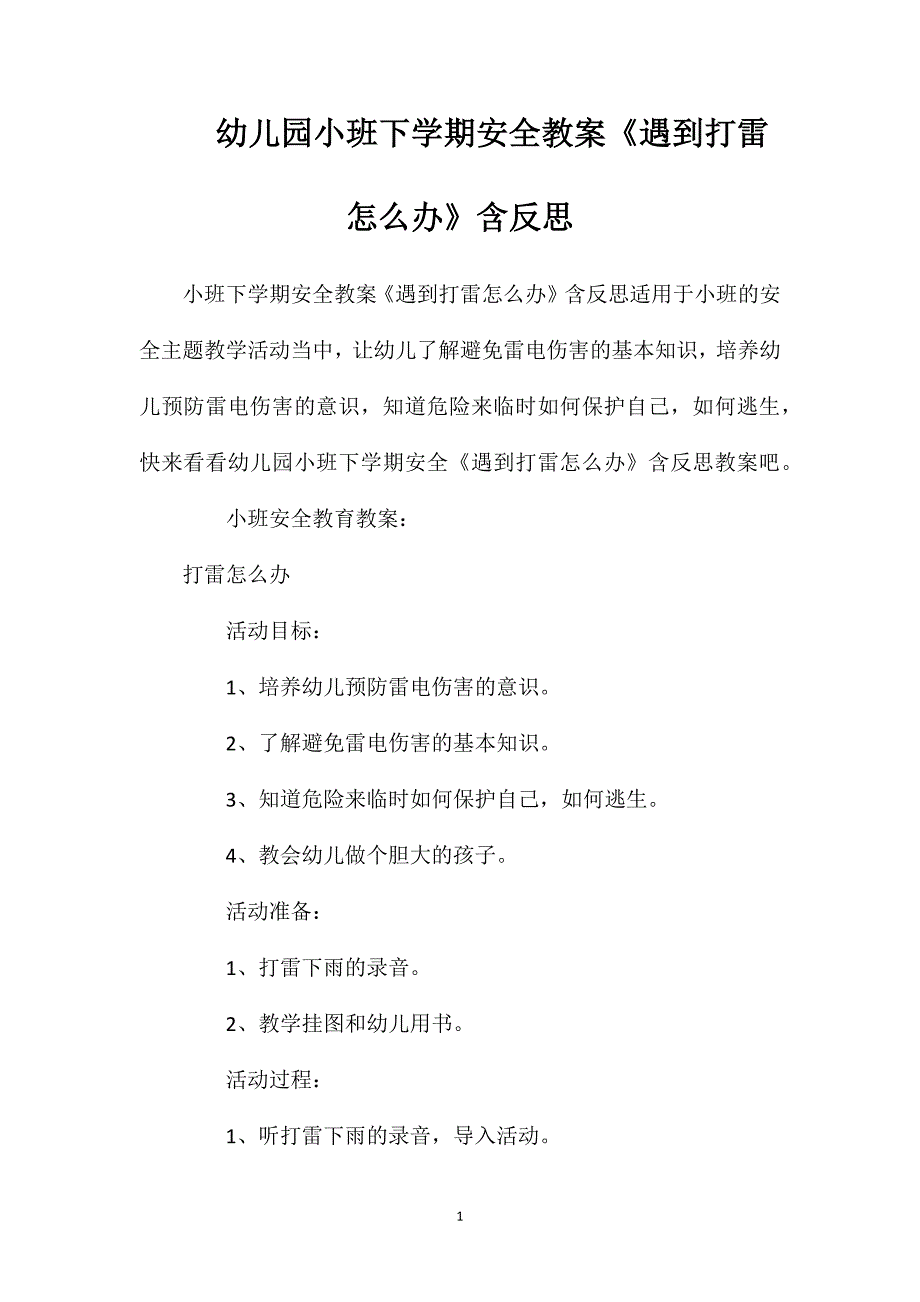 幼儿园小班下学期安全教案《遇到打雷怎么办》含反思

小班下学期安全教案《遇到打雷怎么办》含反思适用于小班的安全主题教学活动当中，让幼儿了解避免雷电伤害的基本知识，培养幼儿预防雷电伤害的意识，知道危险来临时如何保护自己，如何逃生，快来看看幼儿园小班下学期安全《遇到打雷怎么办》含反思教案吧。

小班安全教育教案：

打雷怎么办

活动目标：

1、培养幼儿预防雷电伤害的意识。

2、了解避免雷电伤害的基本知识。

3、知道危险来临时如何保护自己，如何逃生。

4、教会幼儿做个胆大的孩子。

活动准备：

1、打雷下雨的录音。

2、教学挂图和幼儿用书。

活动过程：

1、听打雷下雨的录音，导入活动。

1